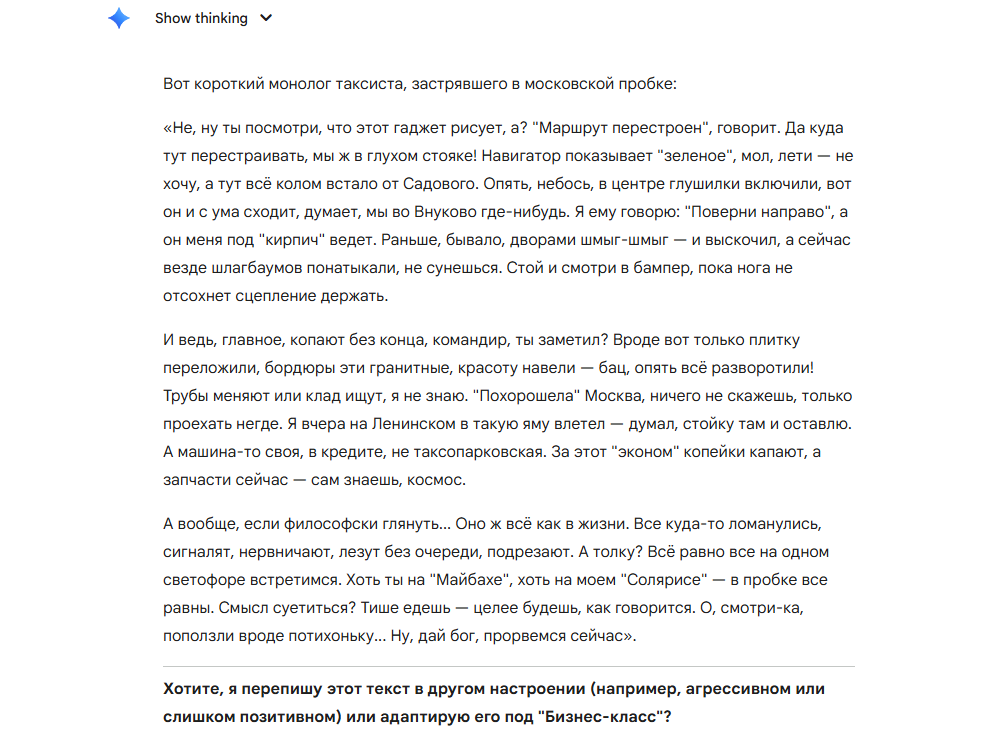 Show thinking

Вот короткий монолог таксиста, застрявшего в московской пробке:

«Не, ну ты посмотри, что этот гаджет рисует, а? "Маршрут перестроен", говорит. Да куда тут перестраивать, мы ж в глухом стояке! Навигатор показывает "зеленое", мол, лети — не хочу, а тут всё колом встало от Садового. Опять, небось, в центре глушилки включили, вот он и с ума сходит, думает, мы во Внуково где-нибудь. Я ему говорю: "Поверни направо", а он меня под "кирпич" ведет. Раньше, бывало, дворами шмыг-шмыг — и выскочил, а сейчас везде шлагбаумов понатыкали, не сунешься. Стой и смотри в бампер, пока нога не отсохнет сцепление держать.

И ведь, главное, копают без конца, командир, ты заметил? Вроде вот только плитку переложили, бордюры эти гранитные, красоту навели — бац, опять всё разворотили! Трубы меняют или клад ищут, я не знаю. "Похорошела" Москва, ничего не скажешь, только проехать негде. Я вчера на Ленинском в такую яму влетел — думал, стойку там и оставлю. А машина-то своя, в кредите, не таксопарковская. За этот "эконом" копейки капают, а запчасти сейчас — сам знаешь, космос.

А вообще, если философски глянуть... Оно ж всё как в жизни. Все куда-то ломанулись, сигналят, нервничают, лезут без очереди, подрезают. А толку? Всё равно все на одном светофоре встретимся. Хоть ты на "Майбахе", хоть на моем "Солярисе" — в пробке все равны. Смысл суетиться? Тише едешь — целее будешь, как говорится. О, смотри-ка, поползли вроде потихоньку... Ну, дай бог, прорвемся сейчас».

Хотите, я перепишу этот текст в другом настроении (например, агрессивном или слишком позитивном) или адаптирую его под "Бизнес-класс"?